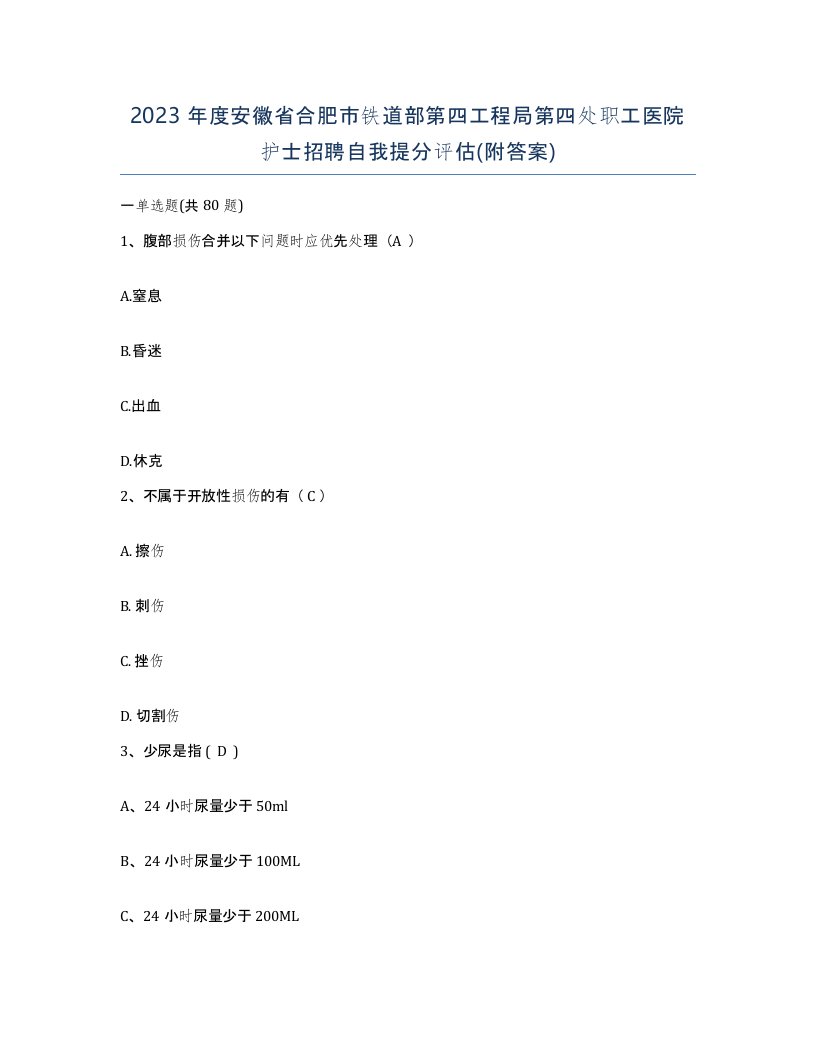 2023 年度安徽省合肥市铁道部第四工程局第四处职工医院护士招聘自我提分评估(附答案)

一单选题(共 80 题)

1、腹部损伤合并以下问题时应优先处理（A ）

A.窒息

B.昏迷

C.出血

D.休克

2、不属于开放性损伤的有（ C ）

A. 擦伤

B. 刺伤

C. 挫伤

D. 切割伤

3、少尿是指 ( D )

A、24 小时尿量少于 50ml

B、24 小时尿量少于 100ML

C、24 小时尿量少于 200ML